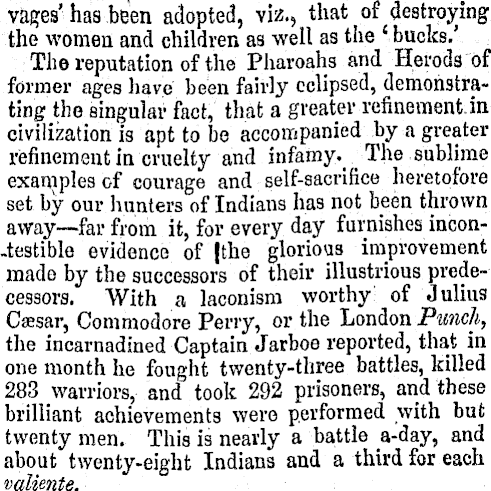 vages' has been adopted, viz., that of destroying the women and children as well as the 'bucks.'

The reputation of the Pharoahs and Herods of former ages have been fairly eclipsed, demonstrating the singular fact, that a greater refinement in civilization is apt to be accompanied by a greater refinement in cruelty and infamy. The sublime examples of courage and self-sacrifice heretofore set by our hunters of Indians has not been thrown away—far from it, for every day furnishes incontestible evidence of the glorious improvement made by the successors of their illustrious predecessors. With a laconism worthy of Julius Cæsar, Commodore Perry, or the London Punch, the incarnadined Captain Jarboe reported, that in one month he fought twenty-three battles, killed 283 warriors, and took 292 prisoners, and these brilliant achievements were performed with but twenty men. This is nearly a battle a-day, and about twenty-eight Indians and a third for each valiente.